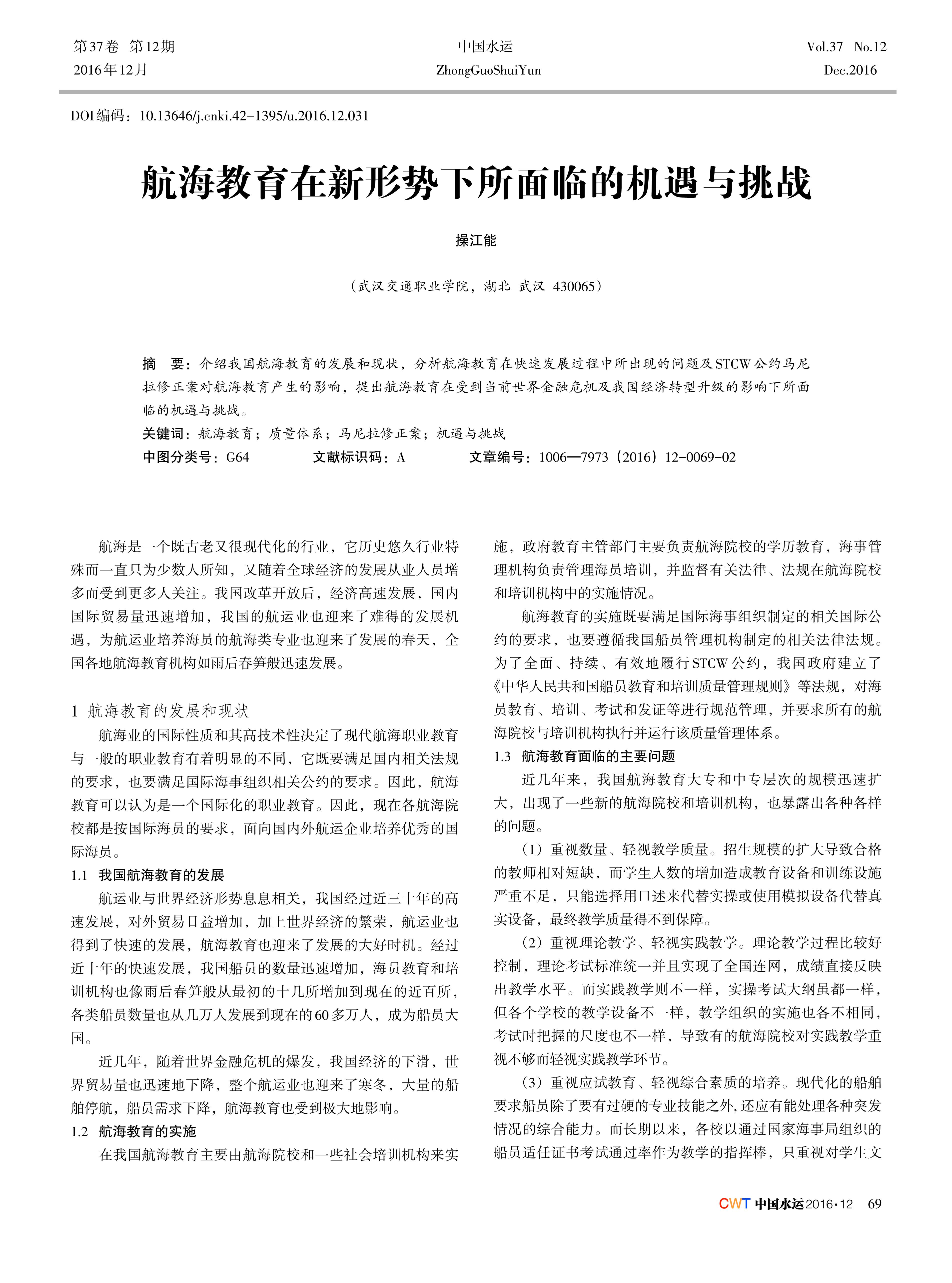 第37卷 第12期
2016年12月

中国水运
ZhongGuoShuiYun

Vol.37 No.12
Dec.2016

DOI编码：10.13646/j.cnki.42-1395/u.2016.12.031

航海教育在新形势下所面临的机遇与挑战

操江能

（武汉交通职业学院，湖北 武汉 430065）

摘 要：介绍我国航海教育的发展和现状，分析航海教育在快速发展过程中所出现的问题及STCW公约马尼拉修正案对航海教育产生的影响，提出航海教育在受到当前世界金融危机及我国经济转型升级的影响下所面临的机遇与挑战。

关键词：航海教育；质量体系；马尼拉修正案；机遇与挑战

中图分类号：G64　　文献标识码：A　　文章编号：1006—7973（2016）12-0069-02

航海是一个既古老又很现代化的行业，它历史悠久行业特殊而一直只为少数人所知，又随着全球经济的发展从业人员增多而受到更多人关注。我国改革开放后，经济高速发展，国内国际贸易量迅速增加，我国的航运业也迎来了难得的发展机遇，为航运业培养海员的航海类专业也迎来了发展的春天，全国各地航海教育机构如雨后春笋般迅速发展。

1 航海教育的发展和现状

航海业的国际性质和其高技术性决定了现代航海职业教育与一般的职业教育有着明显的不同，它既要满足国内相关法规的要求，也要满足国际海事组织相关公约的要求。因此，航海教育可以认为是一个国际化的职业教育。因此，现在各航海院校都是按国际海员的要求，面向国内外航运企业培养优秀的国际海员。

1.1 我国航海教育的发展

航运业与世界经济形势息息相关，我国经过近三十年的高速发展，对外贸易日益增加，加上世界经济的繁荣，航运业也得到了快速的发展，航海教育也迎来了发展的大好时机。经过近十年的快速发展，我国船员的数量迅速增加，海员教育和培训机构也像雨后春笋般从最初的十几所增加到现在的近百所，各类船员数量也从几万人发展到现在的60多万人，成为船员大国。

近几年，随着世界金融危机的爆发，我国经济的下滑，世界贸易量也迅速地下降，整个航运业也迎来了寒冬，大量的船舶停航，船员需求下降，航海教育也受到极大地影响。

1.2 航海教育的实施

在我国航海教育主要由航海院校和一些社会培训机构来实施，政府教育主管部门主要负责航海院校的学历教育，海事管理机构负责管理海员培训，并监督有关法律、法规在航海院校和培训机构中的实施情况。

航海教育的实施既要满足国际海事组织制定的相关国际公约的要求，也要遵循我国船员管理机构制定的相关法律法规。为了全面、持续、有效地履行STCW公约，我国政府建立了《中华人民共和国船员教育和培训质量管理规则》等法规，对海员教育、培训、考试和发证等进行规范管理，并要求所有的航海院校与培训机构执行并运行该质量管理体系。

1.3 航海教育面临的主要问题

近几年来，我国航海教育大专和中专层次的规模迅速扩大，出现了一些新的航海院校和培训机构，也暴露出各种各样的问题。

（1）重视数量、轻视教学质量。招生规模的扩大导致合格的教师相对短缺，而学生人数的增加造成教育设备和训练设施严重不足，只能选择用口述来代替实操或使用模拟设备代替真实设备，最终教学质量得不到保障。

（2）重视理论教学、轻视实践教学。理论教学过程比较好控制，理论考试标准统一并且实现了全国连网，成绩直接反映出教学水平。而实践教学则不一样，实操考试大纲虽都一样，但各个学校的教学设备不一样，教学组织的实施也各不相同，考试时把握的尺度也不一样，导致有的航海院校对实践教学重视不够而轻视实践教学环节。

（3）重视应试教育、轻视综合素质的培养。现代化的船舶要求船员除了要有过硬的专业技能之外,还应有能处理各种突发情况的综合能力。而长期以来，各校以通过国家海事局组织的船员适任证书考试通过率作为教学的指挥棒，只重视对学生文

CWT 中国水运 2016·12 69